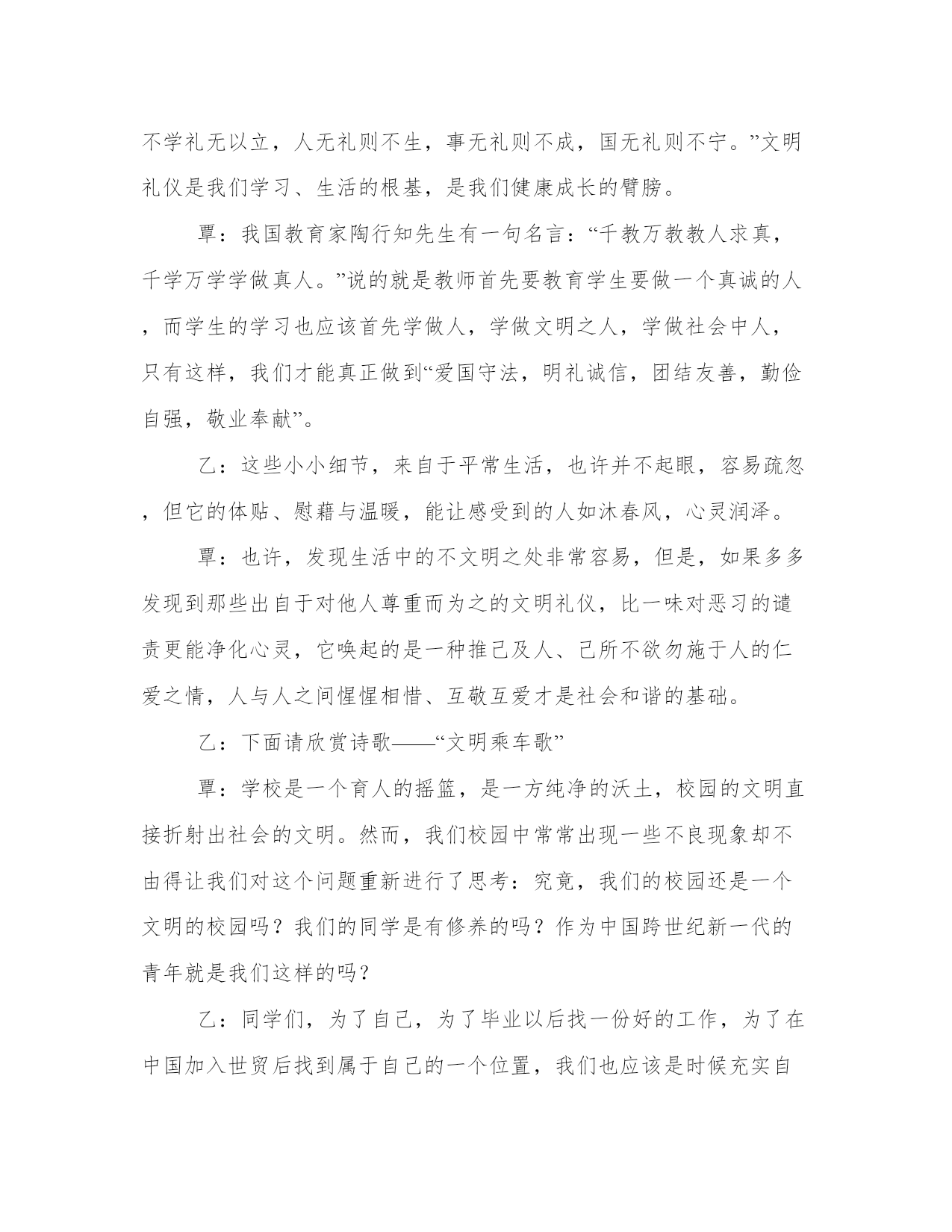 不学礼无以立，人无礼则不生，事无礼则不成，国无礼则不宁。”文明礼仪是我们学习、生活的根基，是我们健康成长的臂膀。

覃：我国教育家陶行知先生有一句名言：“千教万教教人求真，千学万学学做真人。”说的就是教师首先要教育学生要做一个真诚的人，而学生的学习也应该首先学做人，学做文明之人，学做社会中人，只有这样，我们才能真正做到“爱国守法，明礼诚信，团结友善，勤俭自强，敬业奉献”。

乙：这些小小细节，来自于平常生活，也许并不起眼，容易疏忽，但它的体贴、慰藉与温暖，能让感受到的人如沐春风，心灵润泽。

覃：也许，发现生活中的不文明之处非常容易，但是，如果多多发现到那些出自于对他人尊重而为之的文明礼仪，比一味对恶习的谴责更能净化心灵，它唤起的是一种推己及人、己所不欲勿施于人的仁爱之情，人与人之间惺惺相惜、互敬互爱才是社会和谐的基础。

乙：下面请欣赏诗歌——“文明乘车歌”

覃：学校是一个育人的摇篮，是一方纯净的沃土，校园的文明直接折射出社会的文明。然而，我们校园中常常出现一些不良现象却不由得让我们对这个问题重新进行了思考：究竟，我们的校园还是一个文明的校园吗？我们的同学是有修养的吗？作为中国跨世纪新一代的青年就是我们这样的吗？

乙：同学们，为了自己，为了毕业以后找一份好的工作，为了在中国加入世贸后找到属于自己的一个位置，我们也应该是时候充实自